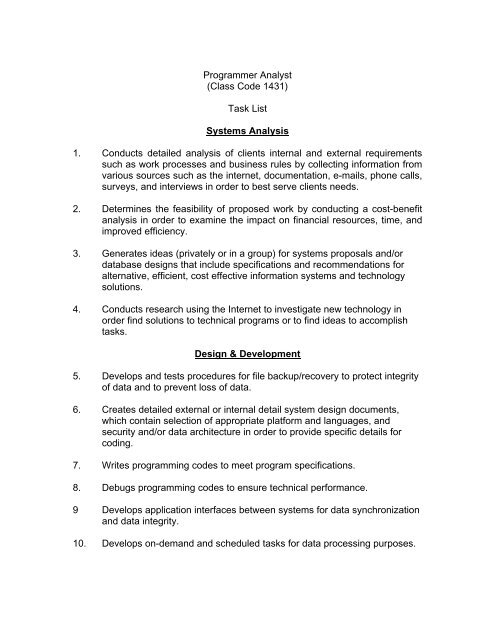 Programmer Analyst
(Class Code 1431)

Task List

Systems Analysis

1. Conducts detailed analysis of clients internal and external requirements such as work processes and business rules by collecting information from various sources such as the internet, documentation, e-mails, phone calls, surveys, and interviews in order to best serve clients needs.

2. Determines the feasibility of proposed work by conducting a cost-benefit analysis in order to examine the impact on financial resources, time, and improved efficiency.

3. Generates ideas (privately or in a group) for systems proposals and/or database designs that include specifications and recommendations for alternative, efficient, cost effective information systems and technology solutions.

4. Conducts research using the Internet to investigate new technology in order find solutions to technical programs or to find ideas to accomplish tasks.

Design & Development

5. Develops and tests procedures for file backup/recovery to protect integrity of data and to prevent loss of data.

6. Creates detailed external or internal detail system design documents, which contain selection of appropriate platform and languages, and security and/or data architecture in order to provide specific details for coding.

7. Writes programming codes to meet program specifications.

8. Debugs programming codes to ensure technical performance.

9 Develops application interfaces between systems for data synchronization and data integrity.

10. Develops on-demand and scheduled tasks for data processing purposes.